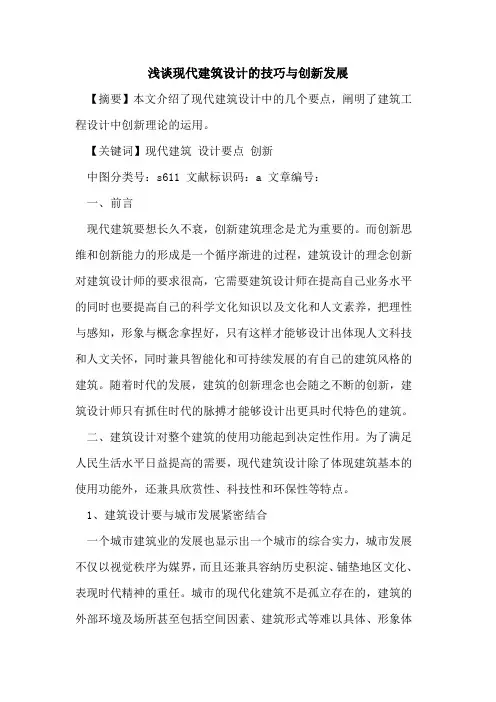 浅谈现代建筑设计的技巧与创新发展

【摘要】本文介绍了现代建筑设计中的几个要点，阐明了建筑工程设计中创新理论的运用。

【关键词】现代建筑 设计要点 创新

中图分类号：s611 文献标识码：a 文章编号：

一、前言

现代建筑要想长久不衰，创新建筑理念是尤为重要的。而创新思维和创新能力的形成是一个循序渐进的过程，建筑设计的理念创新对建筑设计师的要求很高，它需要建筑设计师在提高自己业务水平的同时也要提高自己的科学文化知识以及文化和人文素养，把理性与感知，形象与概念拿捏好，只有这样才能够设计出体现人文科技和人文关怀，同时兼具智能化和可持续发展的有自己的建筑风格的建筑。随着时代的发展，建筑的创新理念也会随之不断的创新，建筑设计师只有抓住时代的脉搏才能够设计出更具时代特色的建筑。

二、建筑设计对整个建筑的使用功能起到决定性作用。为了满足人民生活水平日益提高的需要，现代建筑设计除了体现建筑基本的使用功能外，还兼具欣赏性、科技性和环保性等特点。

1、建筑设计要与城市发展紧密结合

一个城市建筑业的发展也显示出一个城市的综合实力，城市发展不仅以视觉秩序为媒界，而且还兼具容纳历史积淀、铺垫地区文化、表现时代精神的重任。城市的现代化建筑不是孤立存在的，建筑的外部环境及场所甚至包括空间因素、建筑形式等难以具体、形象体